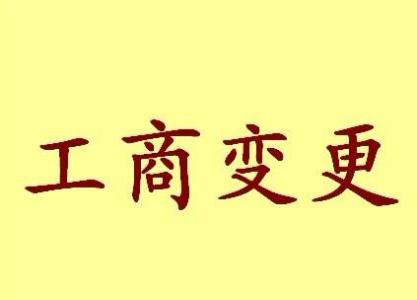 工商变更